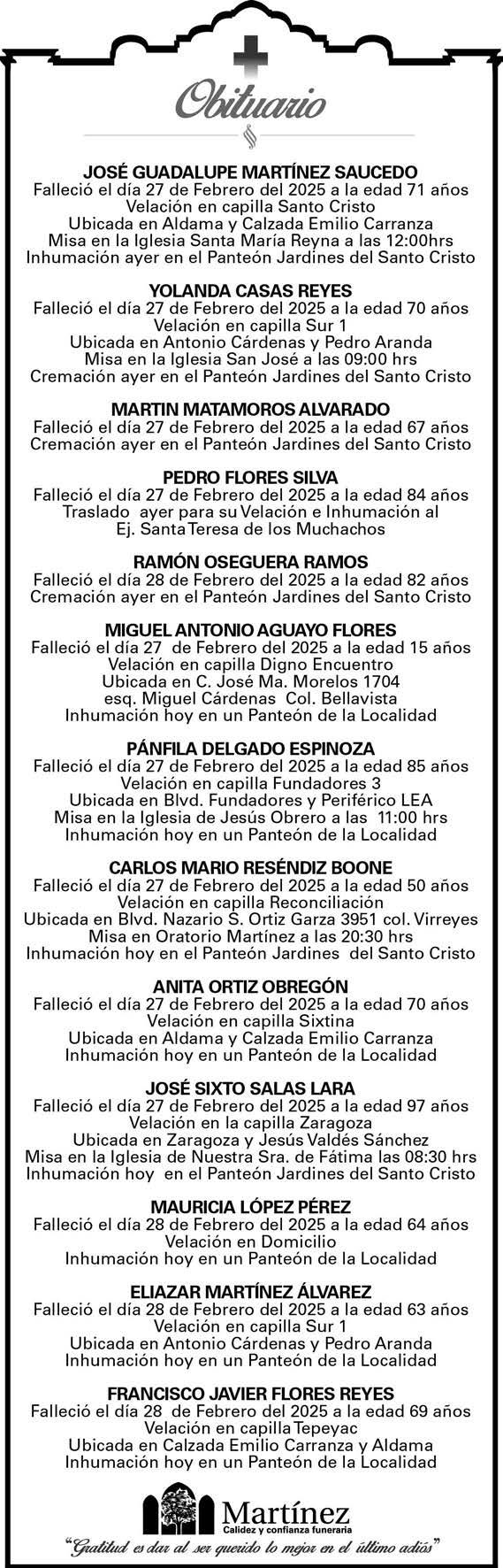 Obituario

JOSÉ GUADALUPE MARTÍNEZ SAUCEDO
Falleció el día 27 de Febrero del 2025 a la edad 71 años
Velación en capilla Santo Cristo
Ubicada en Aldama y Calzada Emilio Carranza
Misa en la Iglesia Santa María Reyna a las 12:00hrs
Inhumación ayer en el Panteón Jardines del Santo Cristo

YOLANDA CASAS REYES
Falleció el día 27 de Febrero del 2025 a la edad 70 años
Velación en capilla Sur 1
Ubicada en Antonio Cárdenas y Pedro Aranda
Misa en la Iglesia San José a las 09:00 hrs
Cremación ayer en el Panteón Jardines del Santo Cristo

MARTIN MATAMOROS ALVARADO
Falleció el día 27 de Febrero del 2025 a la edad 67 años
Cremación ayer en el Panteón Jardines del Santo Cristo

PEDRO FLORES SILVA
Falleció el día 27 de Febrero del 2025 a la edad 84 años
Traslado ayer para su Velación e Inhumación al
Ej. Santa Teresa de los Muchachos

RAMÓN OSEGUERA RAMOS
Falleció el día 28 de Febrero del 2025 a la edad 82 años
Cremación ayer en el Panteón Jardines del Santo Cristo

MIGUEL ANTONIO AGUAYO FLORES
Falleció el día 27 de Febrero del 2025 a la edad 15 años
Velación en capilla Digno Encuentro
Ubicada en C. José Ma. Morelos 1704
esq. Miguel Cárdenas Col. Bellavista
Inhumación hoy en un Panteón de la Localidad

PÁNFILA DELGADO ESPINOZA
Falleció el día 27 de Febrero del 2025 a la edad 85 años
Velación en capilla Fundadores 3
Ubicada en Blvd. Fundadores y Periférico LEA
Misa en la Iglesia de Jesús Obrero a las 11:00 hrs
Inhumación hoy en un Panteón de la Localidad

CARLOS MARIO RESÉNDIZ BOONE
Falleció el día 27 de Febrero del 2025 a la edad 50 años
Velación en capilla Reconciliación
Ubicada en Blvd. Nazario S. Ortiz Garza 3951 col. Virreyes
Misa en Oratorio Martínez a las 20:30 hrs
Inhumación hoy en el Panteón Jardines del Santo Cristo

ANITA ORTIZ OBREGÓN
Falleció el día 27 de Febrero del 2025 a la edad 70 años
Velación en capilla Sixtina
Ubicada en Aldama y Calzada Emilio Carranza
Inhumación hoy en un Panteón de la Localidad

JOSÉ SIXTO SALAS LARA
Falleció el día 27 de Febrero del 2025 a la edad 97 años
Velación en la capilla Zaragoza
Ubicada en Zaragoza y Jesús Valdés Sánchez
Misa en la Iglesia de Nuestra Sra. de Fátima las 08:30 hrs
Inhumación hoy en el Panteón Jardines del Santo Cristo

MAURICIA LÓPEZ PÉREZ
Falleció el día 28 de Febrero del 2025 a la edad 64 años
Velación en Domicilio
Inhumación hoy en un Panteón de la Localidad

ELIAZAR MARTÍNEZ ÁLVAREZ
Falleció el día 28 de Febrero del 2025 a la edad 63 años
Velación en capilla Sur 1
Ubicada en Antonio Cárdenas y Pedro Aranda
Inhumación hoy en un Panteón de la Localidad

FRANCISCO JAVIER FLORES REYES
Falleció el día 28 de Febrero del 2025 a la edad 69 años
Velación en capilla Tepeyac
Ubicada en Calzada Emilio Carranza y Aldama
Inhumación hoy en un Panteón de la Localidad

Martínez
Calidez y confianza funeraria
"Gratitud es dar al ser querido lo mejor en el último adiós"